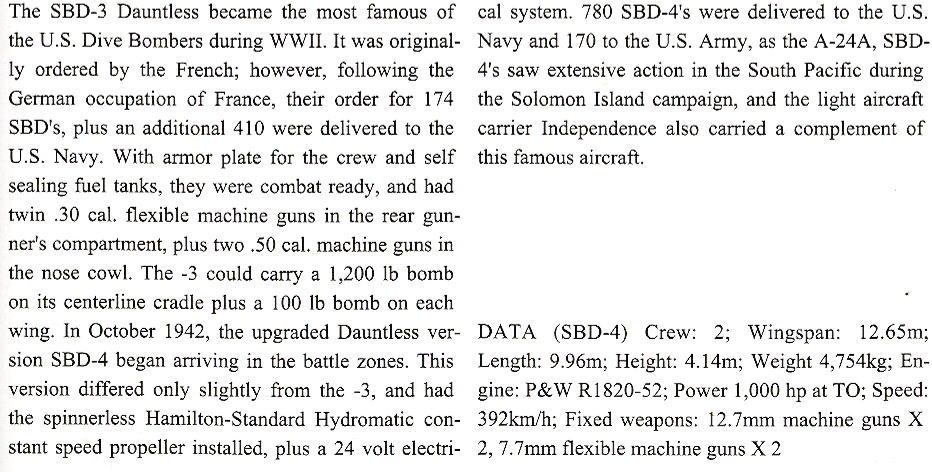 The SBD-3 Dauntless became the most famous of the U.S. Dive Bombers during WWII. It was originally ordered by the French; however, following the German occupation of France, their order for 174 SBD's, plus an additional 410 were delivered to the U.S. Navy. With armor plate for the crew and self sealing fuel tanks, they were combat ready, and had twin .30 cal. flexible machine guns in the rear gunner's compartment, plus two .50 cal. machine guns in the nose cowl. The -3 could carry a 1,200 lb bomb on its centerline cradle plus a 100 lb bomb on each wing. In October 1942, the upgraded Dauntless version SBD-4 began arriving in the battle zones. This version differed only slightly from the -3, and had the spinnerless Hamilton-Standard Hydromatic constant speed propeller installed, plus a 24 volt electrical system. 780 SBD-4's were delivered to the U.S. Navy and 170 to the U.S. Army, as the A-24A, SBD-4's saw extensive action in the South Pacific during the Solomon Island campaign, and the light aircraft carrier Independence also carried a complement of this famous aircraft.

DATA (SBD-4) Crew: 2; Wingspan: 12.65m; Length: 9.96m; Height: 4.14m; Weight 4,754kg; Engine: P&W R1820-52; Power 1,000 hp at TO; Speed: 392km/h; Fixed weapons: 12.7mm machine guns X 2, 7.7mm flexible machine guns X 2